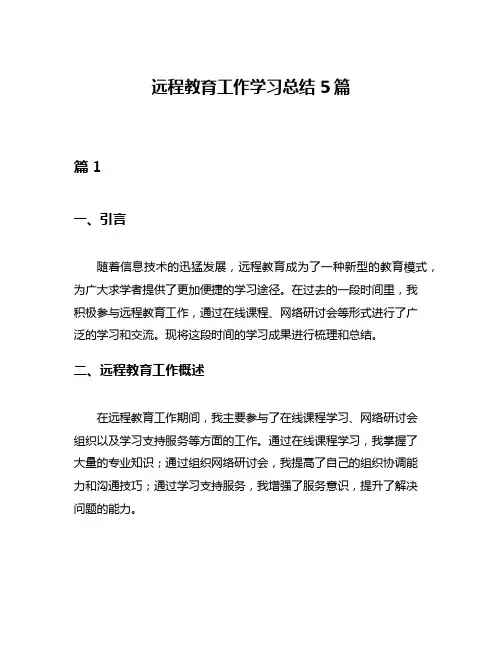 远程教育工作学习总结 5 篇

篇 1

一、引言

随着信息技术的迅猛发展，远程教育成为了一种新型的教育模式，为广大求学者提供了更加便捷的学习途径。在过去的一段时间里，我积极参与远程教育工作，通过在线课程、网络研讨会等形式进行了广泛的学习和交流。现将这段时间的学习成果进行梳理和总结。

二、远程教育工作概述

在远程教育工作期间，我主要参与了在线课程学习、网络研讨会组织以及学习支持服务等方面的工作。通过在线课程学习，我掌握了大量的专业知识；通过组织网络研讨会，我提高了自己的组织协调能力和沟通技巧；通过学习支持服务，我增强了服务意识，提升了解决问题的能力。